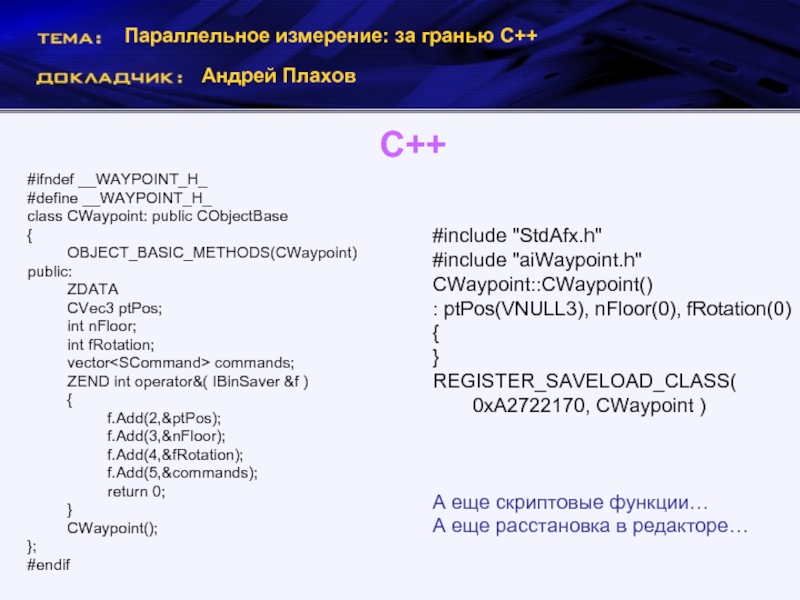 ТЕМА: Параллельное измерение: за гранью C++

ДОКЛАДЧИК: Андрей Плахов

C++

#ifndef __WAYPOINT_H_
#define __WAYPOINT_H_
class CWaypoint: public CObjectBase
{
OBJECT_BASIC_METHODS(CWaypoint)
public:
ZDATA
CVec3 ptPos;
int nFloor;
int fRotation;
vector<SCommand> commands;
ZEND int operator&( IBinSaver &f )
{
f.Add(2,&ptPos);
f.Add(3,&nFloor);
f.Add(4,&fRotation);
f.Add(5,&commands);
return 0;
}
CWaypoint();
};
#endif

#include "StdAfx.h"
#include "aiWaypoint.h"
CWaypoint::CWaypoint()
: ptPos(VNULL3), nFloor(0), fRotation(0)
{
}
REGISTER_SAVELOAD_CLASS(
0xA2722170, CWaypoint )

А еще скриптовые функции…
А еще расстановка в редакторе…